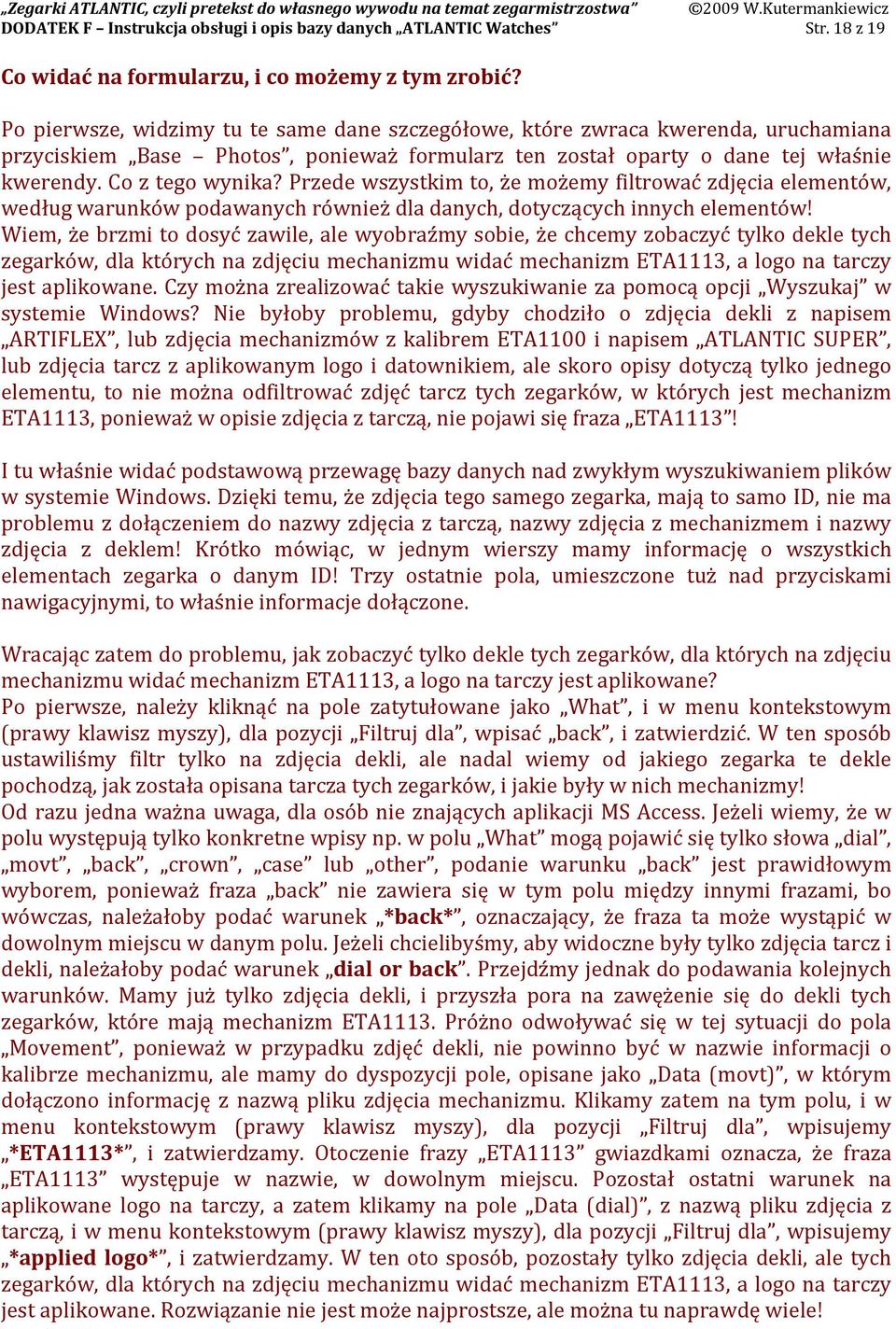 „Zegarki ATLANTIC, czyli pretekst do własnego wywodu na temat zegarmistrzostwa” ©2009 W.Kutermankiewicz
DODATEK F – Instrukcja obsługi i opis bazy danych „ATLANTIC Watches” Str. 18 z 19

Co widać na formularzu, i co możemy z tym zrobić?

Po pierwsze, widzimy tu te same dane szczegółowe, które zwraca kwerenda, uruchamiana przyciskiem „Base – Photos”, ponieważ formularz ten został oparty o dane tej właśnie kwerendy. Co z tego wynika? Przede wszystkim to, że możemy filtrować zdjęcia elementów, według warunków podawanych również dla danych, dotyczących innych elementów! Wiem, że brzmi to dosyć zawile, ale wyobraźmy sobie, że chcemy zobaczyć tylko dekle tych zegarków, dla których na zdjęciu mechanizmu widać mechanizm ETA1113, a logo na tarczy jest aplikowane. Czy można zrealizować takie wyszukiwanie za pomocą opcji „Wyszukaj” w systemie Windows? Nie byłoby problemu, gdyby chodziło o zdjęcia dekli z napisem „ARTIFLEX”, lub zdjęcia mechanizmów z kalibrem ETA1100 i napisem „ATLANTIC SUPER”, lub zdjęcia tarcz z aplikowanym logo i datownikiem, ale skoro opisy dotyczą tylko jednego elementu, to nie można odfiltrować zdjęć tarcz tych zegarków, w których jest mechanizm ETA1113, ponieważ w opisie zdjęcia z tarczą, nie pojawi się fraza „ETA1113”!

I tu właśnie widać podstawową przewagę bazy danych nad zwykłym wyszukiwaniem plików w systemie Windows. Dzięki temu, że zdjęcia tego samego zegarka, mają to samo ID, nie ma problemu z dołączeniem do nazwy zdjęcia z tarczą, nazwy zdjęcia z mechanizmem i nazwy zdjęcia z deklem! Krótko mówiąc, w jednym wierszy mamy informację o wszystkich elementach zegarka o danym ID! Trzy ostatnie pola, umieszczone tuż nad przyciskami nawigacyjnymi, to właśnie informacje dołączone.

Wracając zatem do problemu, jak zobaczyć tylko dekle tych zegarków, dla których na zdjęciu mechanizmu widać mechanizm ETA1113, a logo na tarczy jest aplikowane?
Po pierwsze, należy kliknąć na pole zatytułowane jako „What”, i w menu kontekstowym (prawy klawisz myszy), dla pozycji „Filtruj dla”, wpisać „back”, i zatwierdzić. W ten sposób ustawiliśmy filtr tylko na zdjęcia dekli, ale nadal wiemy od jakiego zegarka te dekle pochodzą, jak została opisana tarcza tych zegarków, i jakie były w nich mechanizmy!
Od razu jedna ważna uwaga, dla osób nie znających aplikacji MS Access. Jeżeli wiemy, że w polu występują tylko konkretne wpisy np. w polu „What” mogą pojawić się tylko słowa „dial”, „movt”, „back”, „crown”, „case” lub „other”, podanie warunku „back” jest prawidłowym wyborem, ponieważ fraza „back” nie zawiera się w tym polu między innymi frazami, bo wówczas, należałoby podać warunek „*back*”, oznaczający, że fraza ta może wystąpić w dowolnym miejscu w danym polu. Jeżeli chcielibyśmy, aby widoczne były tylko zdjęcia tarcz i dekli, należałoby podać warunek „dial or back”. Przejdźmy jednak do podawania kolejnych warunków. Mamy już tylko zdjęcia dekli, i przyszła pora na zawężenie się do dekli tych zegarków, które mają mechanizm ETA1113. Próżno odwoływać się w tej sytuacji do pola „Movement”, ponieważ w przypadku zdjęć dekli, nie powinno być w nazwie informacji o kalibrze mechanizmu, ale mamy do dyspozycji pole, opisane jako „Data (movt)”, w którym dołączono informację z nazwą pliku zdjęcia mechanizmu. Klikamy zatem na tym polu, i w menu kontekstowym (prawy klawisz myszy), dla pozycji „Filtruj dla”, wpisujemy „*ETA1113*”, i zatwierdzamy. Otoczenie frazy „ETA1113” gwiazdkami oznacza, że fraza „ETA1113” występuje w nazwie, w dowolnym miejscu. Pozostał ostatni warunek na aplikowane logo na tarczy, a zatem klikamy na pole „Data (dial)”, z nazwą pliku zdjęcia z tarczą, i w menu kontekstowym (prawy klawisz myszy), dla pozycji „Filtruj dla”, wpisujemy „*applied logo*”, i zatwierdzamy. W ten oto sposób, pozostały tylko zdjęcia dekli, ale tych zegarków, dla których na zdjęciu mechanizmu widać mechanizm ETA1113, a logo na tarczy jest aplikowane. Rozwiązanie nie jest może najprostsze, ale można tu naprawdę wiele!